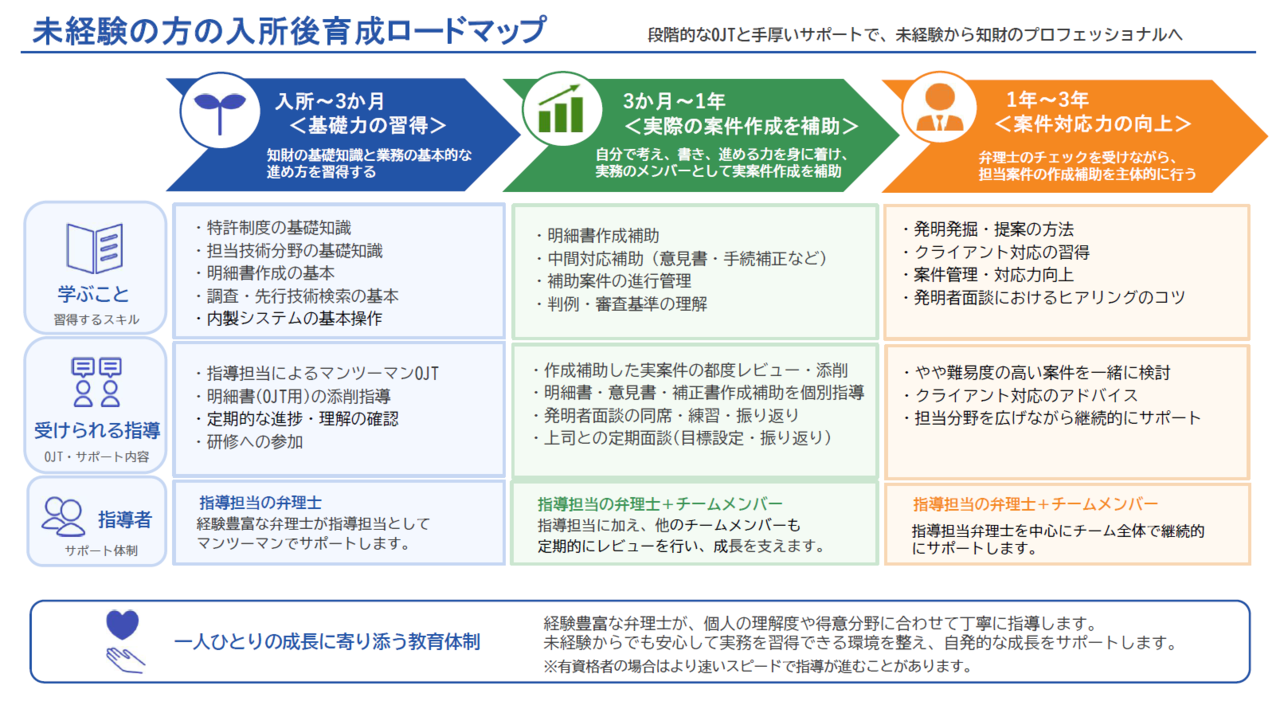 未経験の方の入所後育成ロードマップ

段階的なOJTと手厚いサポートで、未経験から知財のプロフェッショナルへ

入所～3か月
＜基礎力の習得＞
知財の基礎知識と業務の基本的な進め方を習得する

3か月～1年
＜実際の案件作成を補助＞
自分で考え、書き、進める力を身に着け、実務のメンバーとして実案件作成を補助

1年～3年
＜案件対応力の向上＞
弁理士のチェックを受けながら、担当案件の作成補助を主体的に行う

学ぶこと
習得するスキル

・特許制度の基礎知識
・担当技術分野の基礎知識
・明細書作成の基本
・調査・先行技術検索の基本
・内製システムの基本操作

・明細書作成補助
・中間対応補助（意見書・手続補正など）
・補助案件の進行管理
・判例・審査基準の理解

・発明発掘・提案の方法
・クライアント対応の習得
・案件管理・対応力向上
・発明者面談におけるヒアリングのコツ

受けられる指導
OJT・サポート内容

・指導担当によるマンツーマンOJT
・明細書(OJT用)の添削指導
・定期的な進捗・理解の確認
・研修への参加

・作成補助した実案件の都度レビュー・添削
・明細書・意見書・補正書作成補助を個別指導
・発明者面談の同席・練習・振り返り
・上司との定期面談(目標設定・振り返り)

・やや難易度の高い案件を一緒に検討
・クライアント対応のアドバイス
・担当分野を広げながら継続的にサポート

指導者
サポート体制

指導担当の弁理士
経験豊富な弁理士が指導担当としてマンツーマンでサポートします。

指導担当の弁理士＋チームメンバー
指導担当に加え、他のチームメンバーも定期的にレビューを行い、成長を支えます。

指導担当の弁理士＋チームメンバー
指導担当弁理士を中心にチーム全体で継続的にサポートします。

一人ひとりの成長に寄り添う教育体制

経験豊富な弁理士が、個人の理解度や得意分野に合わせて丁寧に指導します。
未経験からでも安心して実務を習得できる環境を整え、自発的な成長をサポートします。
※有資格者の場合はより速いスピードで指導が進むことがあります。